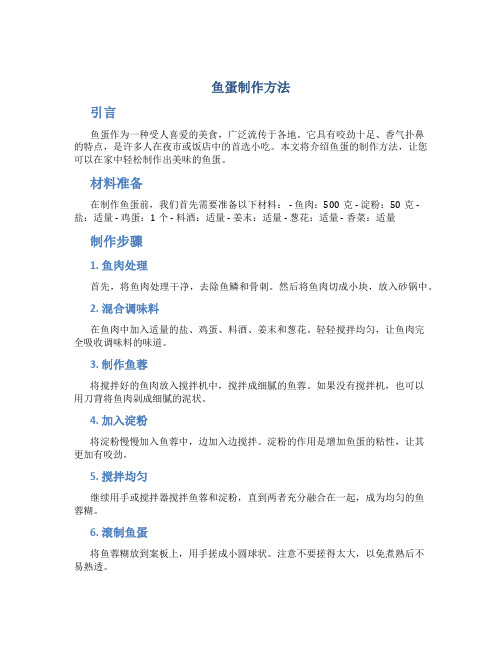 鱼蛋制作方法

引言

鱼蛋作为一种受人喜爱的美食，广泛流传于各地。它具有咬劲十足、香气扑鼻的特点，是许多人在夜市或饭店中的首选小吃。本文将介绍鱼蛋的制作方法，让您可以在家中轻松制作出美味的鱼蛋。

材料准备

在制作鱼蛋前，我们首先需要准备以下材料： - 鱼肉：500 克 - 淀粉：50 克 - 盐：适量 - 鸡蛋：1 个 - 料酒：适量 - 姜末：适量 - 葱花：适量 - 香菜：适量

制作步骤

1. 鱼肉处理

首先，将鱼肉处理干净，去除鱼鳞和骨刺。然后将鱼肉切成小块，放入砂锅中。

2. 混合调味料

在鱼肉中加入适量的盐、鸡蛋、料酒、姜末和葱花。轻轻搅拌均匀，让鱼肉完全吸收调味料的味道。

3. 制作鱼蓉

将搅拌好的鱼肉放入搅拌机中，搅拌成细腻的鱼蓉。如果没有搅拌机，也可以用刀背将鱼肉剁成细腻的泥状。

4. 加入淀粉

将淀粉慢慢加入鱼蓉中，边加入边搅拌。淀粉的作用是增加鱼蛋的粘性，让其更加有咬劲。

5. 搅拌均匀

继续用手或搅拌器搅拌鱼蓉和淀粉，直到两者充分融合在一起，成为均匀的鱼蓉糊。

6. 滚制鱼蛋

将鱼蓉糊放到案板上，用手搓成小圆球状。注意不要搓得太大，以免煮熟后不易熟透。